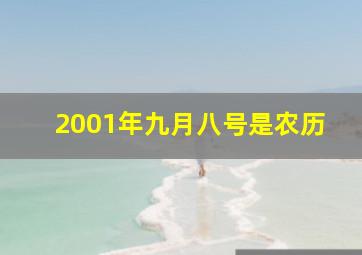 2001年九月八号是农历